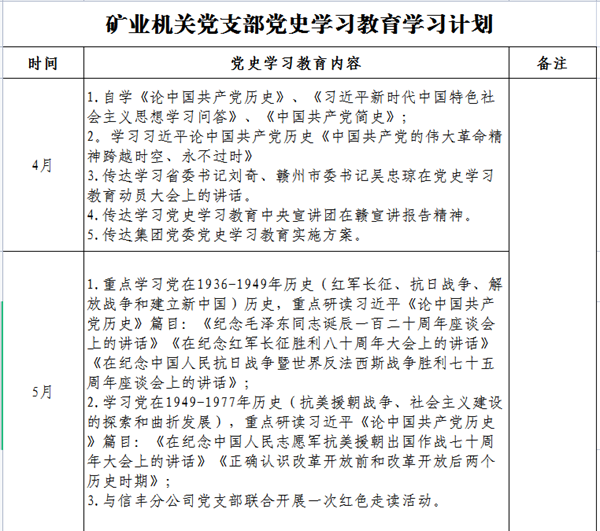 矿业机关党支部党史学习教育学习计划

| 时间 | 党史学习教育内容 | 备注 |
|---|---|---|
| 4月 | 1.自学《论中国共产党历史》、《习近平新时代中国特色社会主义思想学习问答》、《中国共产党简史》；<br>2。学习习近平论中国共产党历史《中国共产党的伟大革命精神跨越时空、永不过时》<br>3.传达学习省委书记刘奇、赣州市委书记吴忠琼在党史学习教育动员大会上的讲话。<br>4.传达学习党史学习教育中央宣讲团在赣宣讲报告精神。<br>5.传达集团党委党史学习教育实施方案。 | |
| 5月 | 1.重点学习党在1936-1949年历史（红军长征、抗日战争、解放战争和建立新中国）历史，重点研读习近平《论中国共产党历史》篇目：《纪念毛泽东同志诞辰一百二十周年座谈会上的讲话》《在纪念红军长征胜利八十周年大会上的讲话》《在纪念中国人民抗日战争暨世界反法西斯战争胜利七十五周年座谈会上的讲话》；<br>2.学习党在1949-1977年历史（抗美援朝战争、社会主义建设的探索和曲折发展），重点研读习近平《论中国共产党历史》篇目：《在纪念中国人民志愿军抗美援朝出国作战七十周年大会上的讲话》《正确认识改革开放前和改革开放后两个历史时期》；<br>3.与信丰分公司党支部联合开展一次红色走读活动。 | |